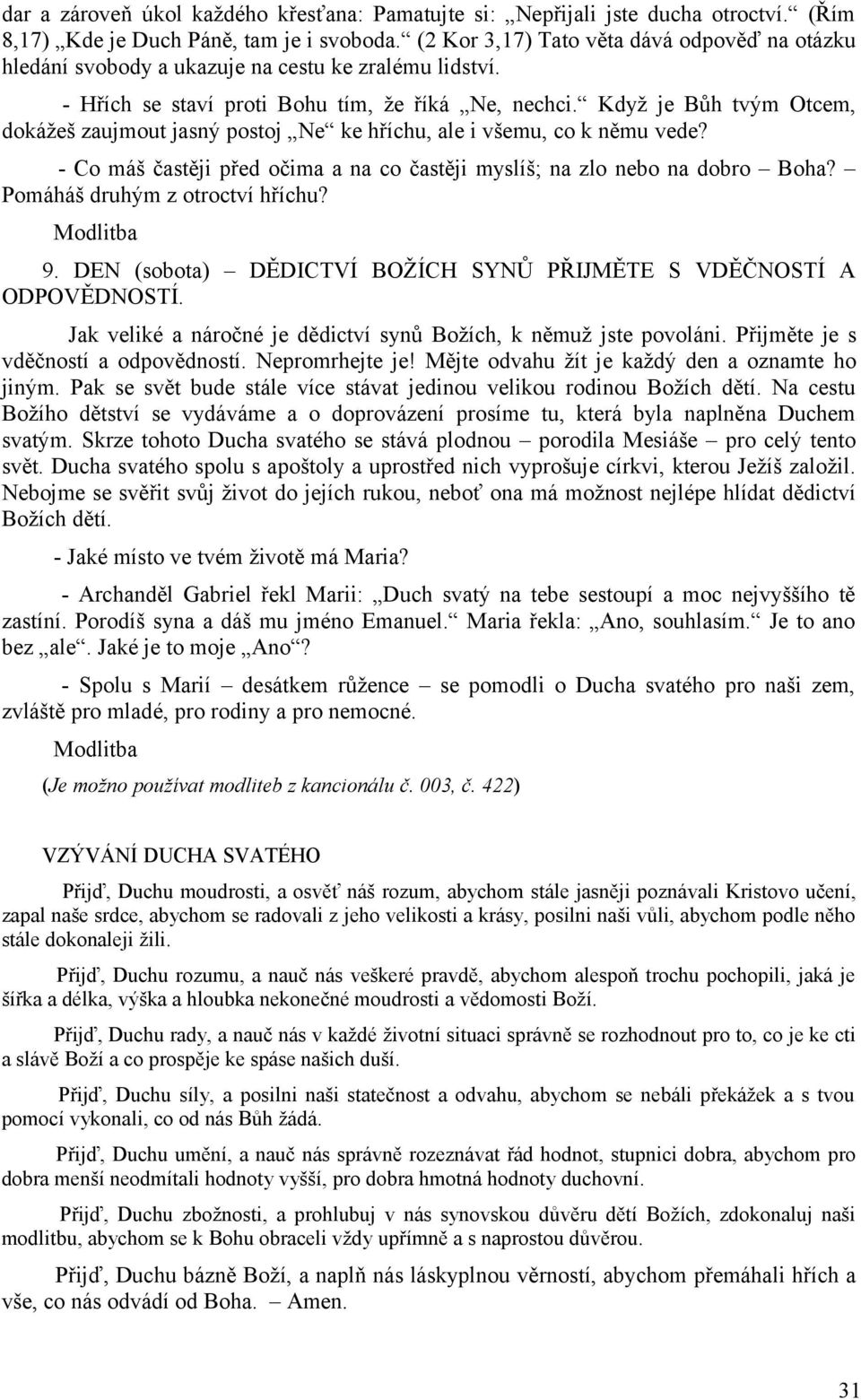 dar a zároveň úkol každého křesťana: Pamatujte si: „Nepřijali jste ducha otroctví.“ (Řím 8,17) „Kde je Duch Páně, tam je i svoboda.“ (2 Kor 3,17) Tato věta dává odpověď na otázku hledání svobody a ukazuje na cestu ke zralému lidství.

- Hřích se staví proti Bohu tím, že říká „Ne, nechci.“ Když je Bůh tvým Otcem, dokážeš zaujmout jasný postoj „Ne“ ke hříchu, ale i všemu, co k němu vede?

- Co máš častěji před očima a na co častěji myslíš; na zlo nebo na dobro – Boha? – Pomáháš druhým z otroctví hříchu?

Modlitba

9. DEN (sobota) – DĚDICTVÍ BOŽÍCH SYNŮ PŘIJMĚTE S VDĚČNOSTÍ A ODPOVĚDNOSTÍ.

Jak veliké a náročné je dědictví synů Božích, k němuž jste povoláni. Přijměte je s vděčností a odpovědností. Nepromrhejte je! Mějte odvahu žít je každý den a oznamte ho jiným. Pak se svět bude stále více stávat jedinou velikou rodinou Božích dětí. Na cestu Božího dětství se vydáváme a o doprovázení prosíme tu, která byla naplněna Duchem svatým. Skrze tohoto Ducha svatého se stává plodnou – porodila Mesiáše – pro celý tento svět. Ducha svatého spolu s apoštoly a uprostřed nich vyprošuje církvi, kterou Ježíš založil. Nebojme se svěřit svůj život do jejích rukou, neboť ona má možnost nejlépe hlídat dědictví Božích dětí.

- Jaké místo ve tvém životě má Maria?

- Archanděl Gabriel řekl Marii: „Duch svatý na tebe sestoupí a moc nejvyššího tě zastíní. Porodíš syna a dáš mu jméno Emanuel.“ Maria řekla: „Ano, souhlasím.“ Je to ano bez „ale“. Jaké je to moje „Ano“?

- Spolu s Marií – desátkem růžence – se pomodli o Ducha svatého pro naši zem, zvláště pro mladé, pro rodiny a pro nemocné.

Modlitba

(Je možno používat modliteb z kancionálu č. 003, č. 422)

VZÝVÁNÍ DUCHA SVATÉHO

Přijď, Duchu moudrosti, a osvěť náš rozum, abychom stále jasněji poznávali Kristovo učení, zapal naše srdce, abychom se radovali z jeho velikosti a krásy, posilni naši vůli, abychom podle něho stále dokonaleji žili.

Přijď, Duchu rozumu, a nauč nás veškeré pravdě, abychom alespoň trochu pochopili, jaká je šířka a délka, výška a hloubka nekonečné moudrosti a vědomosti Boží.

Přijď, Duchu rady, a nauč nás v každé životní situaci správně se rozhodnout pro to, co je ke cti a slávě Boží a co prospěje ke spáse našich duší.

Přijď, Duchu síly, a posilni naši statečnost a odvahu, abychom se nebáli překážek a s tvou pomocí vykonali, co od nás Bůh žádá.

Přijď, Duchu umění, a nauč nás správně rozeznávat řád hodnot, stupnici dobra, abychom pro dobra menší neodmítali hodnoty vyšší, pro dobra hmotná hodnoty duchovní.

Přijď, Duchu zbožnosti, a prohlubuj v nás synovskou důvěru dětí Božích, zdokonaluj naši modlitbu, abychom se k Bohu obraceli vždy upřímně a s naprostou důvěrou.

Přijď, Duchu bázně Boží, a naplň nás láskyplnou věrností, abychom přemáhali hřích a vše, co nás odvádí od Boha. – Amen.

31